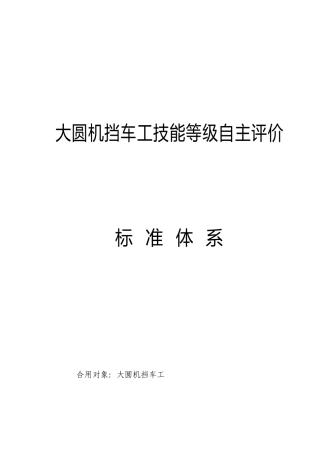 大圆机挡车工技能等级自主评价

标 准 体 系

合用对象：大圆机挡车工